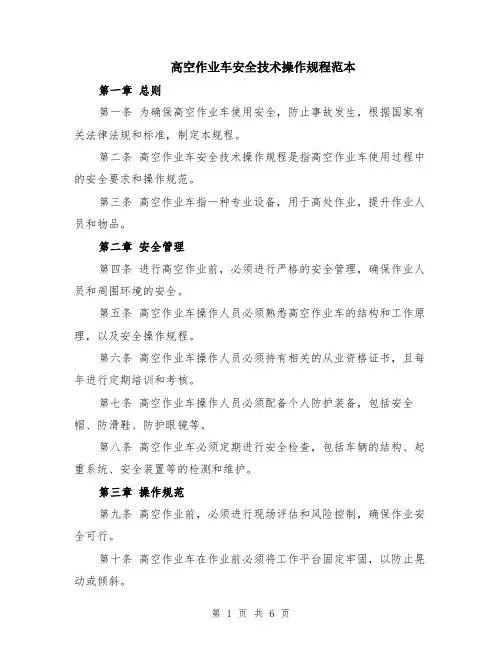 高空作业车安全技术操作规程范本

第一章 总则

第一条 为确保高空作业车使用安全，防止事故发生，根据国家有关法律法规和标准，制定本规程。

第二条 高空作业车安全技术操作规程是指高空作业车使用过程中的安全要求和操作规范。

第三条 高空作业车指一种专业设备，用于高处作业，提升作业人员和物品。

第二章 安全管理

第四条 进行高空作业前，必须进行严格的安全管理，确保作业人员和周围环境的安全。

第五条 高空作业车操作人员必须熟悉高空作业车的结构和工作原理，以及安全操作规程。

第六条 高空作业车操作人员必须持有相关的从业资格证书，且每年进行定期培训和考核。

第七条 高空作业车操作人员必须配备个人防护装备，包括安全帽、防滑鞋、防护眼镜等。

第八条 高空作业车必须定期进行安全检查，包括车辆的结构、起重系统、安全装置等的检测和维护。

第三章 操作规范

第九条 高空作业前，必须进行现场评估和风险控制，确保作业安全可行。

第十条 高空作业车在作业前必须将工作平台固定牢固，以防止晃动或倾斜。

第 1 页 共 6 页